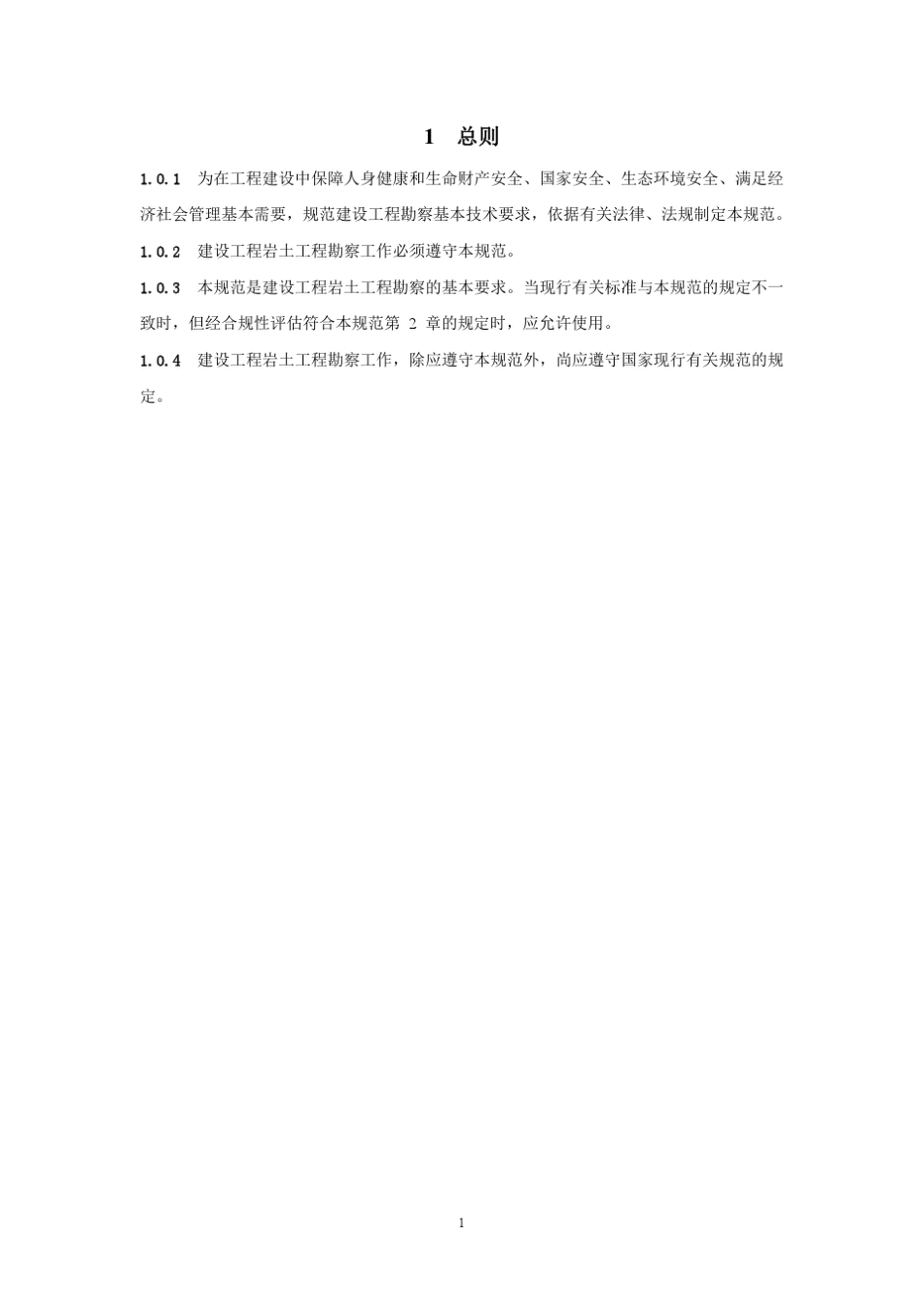 1 总则

1.0.1 为在工程建设中保障人身健康和生命财产安全、国家安全、生态环境安全、满足经济社会管理基本需要，规范建设工程勘察基本技术要求，依据有关法律、法规制定本规范。

1.0.2 建设工程岩土工程勘察工作必须遵守本规范。

1.0.3 本规范是建设工程岩土工程勘察的基本要求。当现行有关标准与本规范的规定不一致时，但经合规性评估符合本规范第 2 章的规定时，应允许使用。

1.0.4 建设工程岩土工程勘察工作，除应遵守本规范外，尚应遵守国家现行有关规范的规定。

1